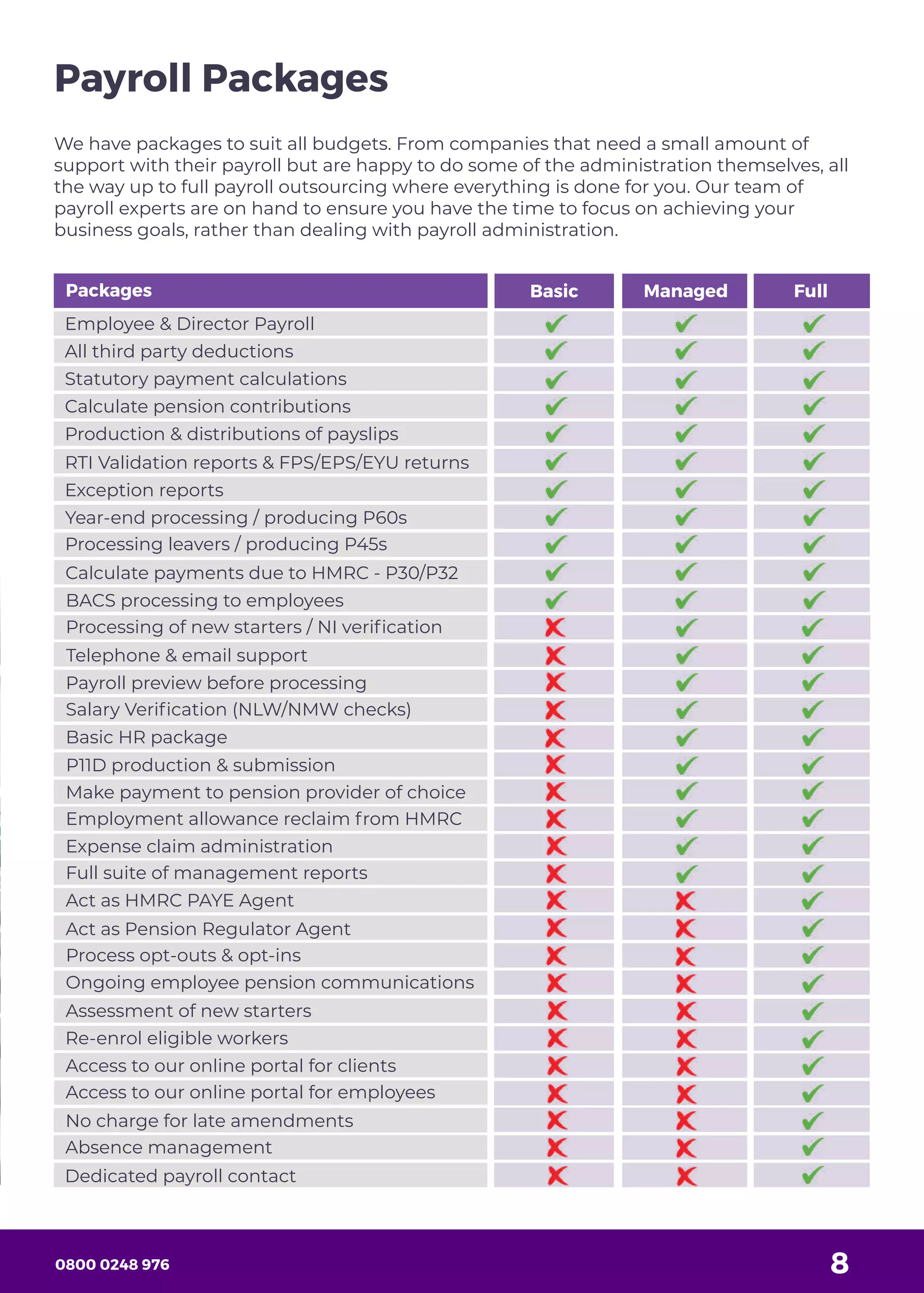 Payroll Packages

We have packages to suit all budgets. From companies that need a small amount of support with their payroll but are happy to do some of the administration themselves, all the way up to full payroll outsourcing where everything is done for you. Our team of payroll experts are on hand to ensure you have the time to focus on achieving your business goals, rather than dealing with payroll administration.

| Packages | Basic | Managed | Full |
|---|---|---|---|
| Employee & Director Payroll | ✓ | ✓ | ✓ |
| All third party deductions | ✓ | ✓ | ✓ |
| Statutory payment calculations | ✓ | ✓ | ✓ |
| Calculate pension contributions | ✓ | ✓ | ✓ |
| Production & distributions of payslips | ✓ | ✓ | ✓ |
| RTI Validation reports & FPS/EPS/EYU returns | ✓ | ✓ | ✓ |
| Exception reports | ✓ | ✓ | ✓ |
| Year-end processing / producing P60s | ✓ | ✓ | ✓ |
| Processing leavers / producing P45s | ✓ | ✓ | ✓ |
| Calculate payments due to HMRC - P30/P32 | ✓ | ✓ | ✓ |
| BACS processing to employees | ✓ | ✓ | ✓ |
| Processing of new starters / NI verification | ✗ | ✓ | ✓ |
| Telephone & email support | ✗ | ✓ | ✓ |
| Payroll preview before processing | ✗ | ✓ | ✓ |
| Salary Verification (NLW/NMW checks) | ✗ | ✓ | ✓ |
| Basic HR package | ✗ | ✓ | ✓ |
| P11D production & submission | ✗ | ✓ | ✓ |
| Make payment to pension provider of choice | ✗ | ✓ | ✓ |
| Employment allowance reclaim from HMRC | ✗ | ✓ | ✓ |
| Expense claim administration | ✗ | ✓ | ✓ |
| Full suite of management reports | ✗ | ✓ | ✓ |
| Act as HMRC PAYE Agent | ✗ | ✗ | ✓ |
| Act as Pension Regulator Agent | ✗ | ✗ | ✓ |
| Process opt-outs & opt-ins | ✗ | ✗ | ✓ |
| Ongoing employee pension communications | ✗ | ✗ | ✓ |
| Assessment of new starters | ✗ | ✗ | ✓ |
| Re-enrol eligible workers | ✗ | ✗ | ✓ |
| Access to our online portal for clients | ✗ | ✗ | ✓ |
| Access to our online portal for employees | ✗ | ✗ | ✓ |
| No charge for late amendments | ✗ | ✗ | ✓ |
| Absence management | ✗ | ✗ | ✓ |
| Dedicated payroll contact | ✗ | ✗ | ✓ |

0800 0248 976

8